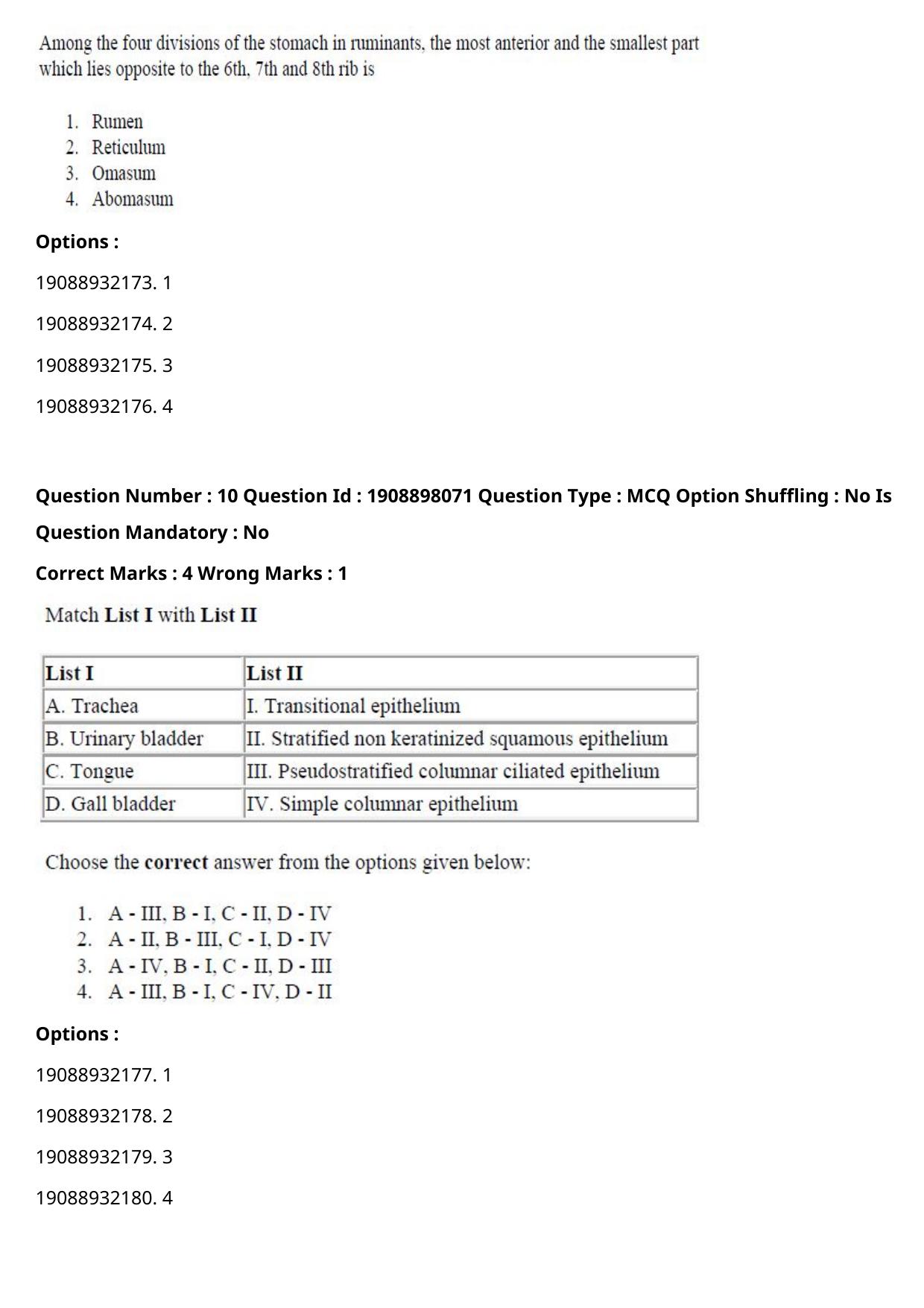 Among the four divisions of the stomach in ruminants, the most anterior and the smallest part which lies opposite to the 6th, 7th and 8th rib is

1. Rumen
2. Reticulum
3. Omasum
4. Abomasum

Options :

19088932173. 1

19088932174. 2

19088932175. 3

19088932176. 4

Question Number : 10 Question Id : 1908898071 Question Type : MCQ Option Shuffling : No Is Question Mandatory : No

Correct Marks : 4 Wrong Marks : 1

Match List I with List II

| List I | List II |
|---|---|
| A. Trachea | I. Transitional epithelium |
| B. Urinary bladder | II. Stratified non keratinized squamous epithelium |
| C. Tongue | III. Pseudostratified columnar ciliated epithelium |
| D. Gall bladder | IV. Simple columnar epithelium |

Choose the correct answer from the options given below:

1. A - III, B - I, C - II, D - IV
2. A - II, B - III, C - I, D - IV
3. A - IV, B - I, C - II, D - III
4. A - III, B - I, C - IV, D - II

Options :

19088932177. 1

19088932178. 2

19088932179. 3

19088932180. 4